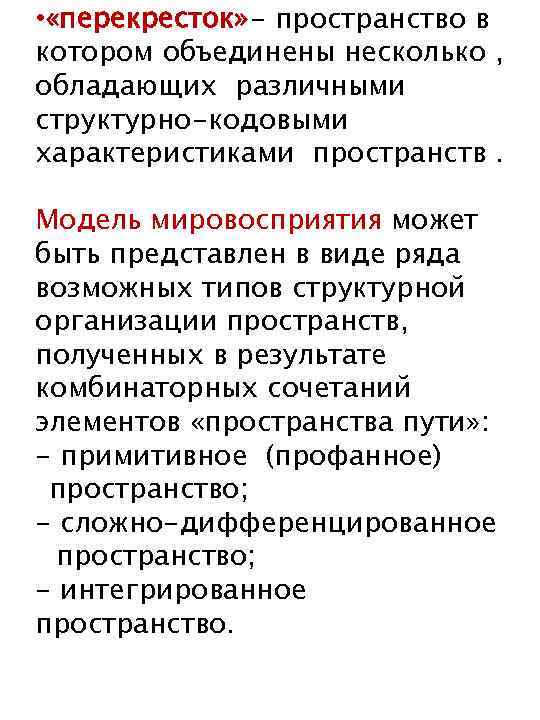 •«перекресток»- пространство в котором объединены несколько , обладающих различными структурно-кодовыми характеристиками пространств .

Модель мировосприятия может быть представлен в виде ряда возможных типов структурной организации пространств, полученных в результате комбинаторных сочетаний элементов «пространства пути»:
- примитивное (профанное) пространство;
- сложно-дифференцированное пространство;
- интегрированное пространство.